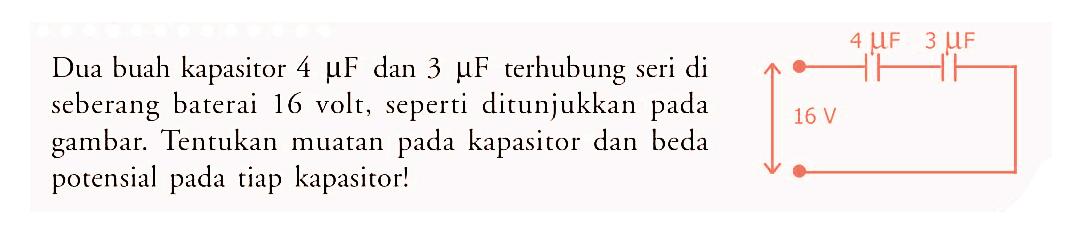 Dua buah kapasitor 4 μF dan 3 μF terhubung seri di seberang baterai 16 volt, seperti ditunjukkan pada gambar. Tentukan muatan pada kapasitor dan beda potensial pada tiap kapasitor!

4 μF 3 μF

16 V